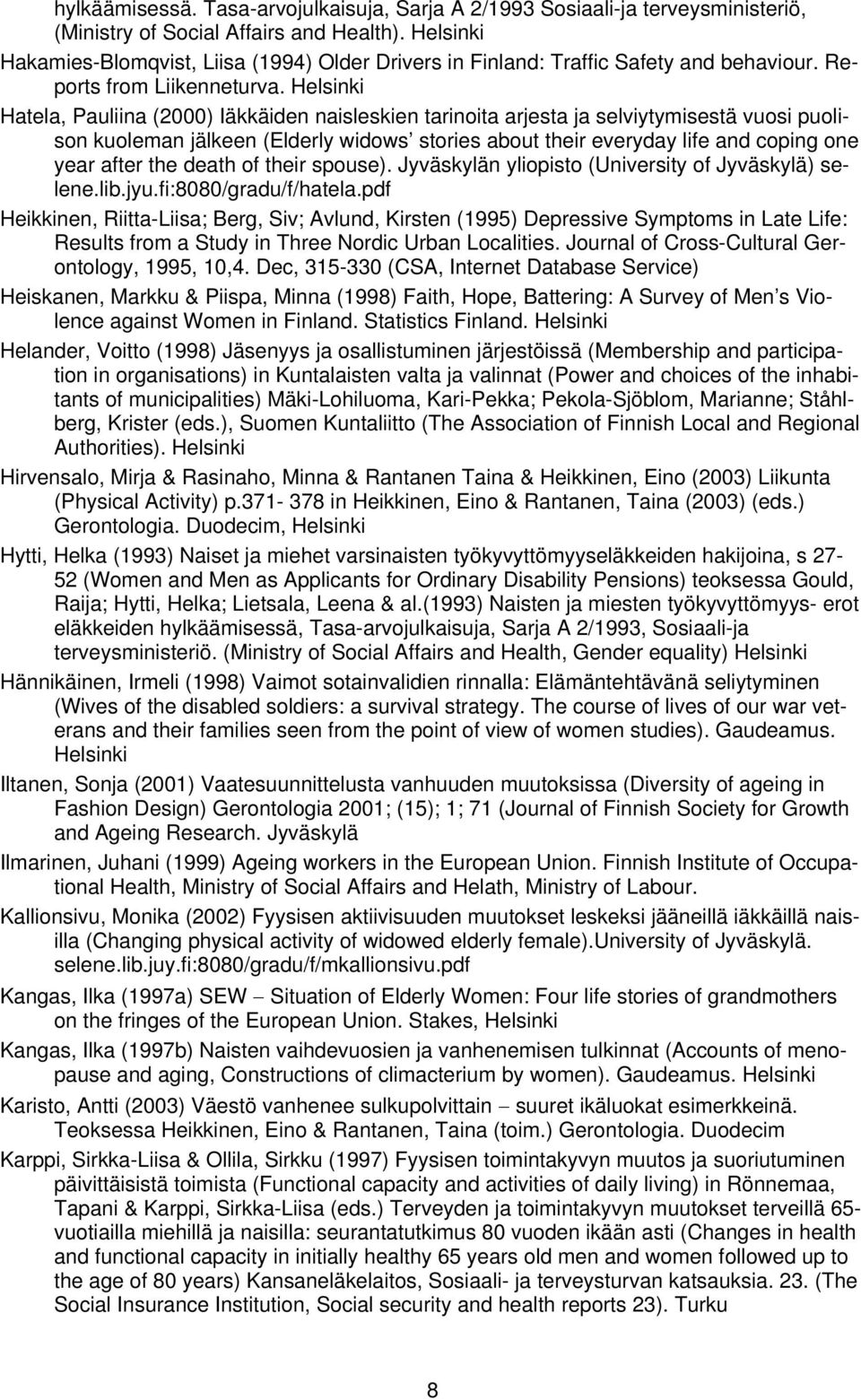 hylkäämisessä. Tasa-arvojulkaisuja, Sarja A 2/1993 Sosiaali-ja terveysministeriö, (Ministry of Social Affairs and Health). Helsinki

Hakamies-Blomqvist, Liisa (1994) Older Drivers in Finland: Traffic Safety and behaviour. Reports from Liikenneturva. Helsinki

Hatela, Pauliina (2000) Iäkkäiden naisleskien tarinoita arjesta ja selviytymisestä vuosi puolison kuoleman jälkeen (Elderly widows' stories about their everyday life and coping one year after the death of their spouse). Jyväskylän yliopisto (University of Jyväskylä) selene.lib.jyu.fi:8080/gradu/f/hatela.pdf

Heikkinen, Riitta-Liisa; Berg, Siv; Avlund, Kirsten (1995) Depressive Symptoms in Late Life: Results from a Study in Three Nordic Urban Localities. Journal of Cross-Cultural Gerontology, 1995, 10,4. Dec, 315-330 (CSA, Internet Database Service)

Heiskanen, Markku & Piispa, Minna (1998) Faith, Hope, Battering: A Survey of Men's Violence against Women in Finland. Statistics Finland. Helsinki

Helander, Voitto (1998) Jäsenyys ja osallistuminen järjestöissä (Membership and participation in organisations) in Kuntalaisten valta ja valinnat (Power and choices of the inhabitants of municipalities) Mäki-Lohiluoma, Kari-Pekka; Pekola-Sjöblom, Marianne; Ståhlberg, Krister (eds.), Suomen Kuntaliitto (The Association of Finnish Local and Regional Authorities). Helsinki

Hirvensalo, Mirja & Rasinaho, Minna & Rantanen Taina & Heikkinen, Eino (2003) Liikunta (Physical Activity) p.371- 378 in Heikkinen, Eino & Rantanen, Taina (2003) (eds.) Gerontologia. Duodecim, Helsinki

Hytti, Helka (1993) Naiset ja miehet varsinaisten työkyvyttömyyseläkkeiden hakijoina, s 27-52 (Women and Men as Applicants for Ordinary Disability Pensions) teoksessa Gould, Raija; Hytti, Helka; Lietsala, Leena & al.(1993) Naisten ja miesten työkyvyttömyys- erot eläkkeiden hylkäämisessä, Tasa-arvojulkaisuja, Sarja A 2/1993, Sosiaali-ja terveysministeriö. (Ministry of Social Affairs and Health, Gender equality) Helsinki

Hännikäinen, Irmeli (1998) Vaimot sotainvalidien rinnalla: Elämäntehtävänä seliytyminen (Wives of the disabled soldiers: a survival strategy. The course of lives of our war veterans and their families seen from the point of view of women studies). Gaudeamus. Helsinki

Iltanen, Sonja (2001) Vaatesuunnittelusta vanhuuden muutoksissa (Diversity of ageing in Fashion Design) Gerontologia 2001; (15); 1; 71 (Journal of Finnish Society for Growth and Ageing Research. Jyväskylä

Ilmarinen, Juhani (1999) Ageing workers in the European Union. Finnish Institute of Occupational Health, Ministry of Social Affairs and Helath, Ministry of Labour.

Kallionsivu, Monika (2002) Fyysisen aktiivisuuden muutokset leskeksi jääneillä iäkkäillä naisilla (Changing physical activity of widowed elderly female).University of Jyväskylä. selene.lib.juy.fi:8080/gradu/f/mkallionsivu.pdf

Kangas, Ilka (1997a) SEW – Situation of Elderly Women: Four life stories of grandmothers on the fringes of the European Union. Stakes, Helsinki

Kangas, Ilka (1997b) Naisten vaihdevuosien ja vanhenemisen tulkinnat (Accounts of menopause and aging, Constructions of climacterium by women). Gaudeamus. Helsinki

Karisto, Antti (2003) Väestö vanhenee sulkupolvittain – suuret ikäluokat esimerkkeinä. Teoksessa Heikkinen, Eino & Rantanen, Taina (toim.) Gerontologia. Duodecim

Karppi, Sirkka-Liisa & Ollila, Sirkku (1997) Fyysisen toimintakyvyn muutos ja suoriutuminen päivittäisistä toimista (Functional capacity and activities of daily living) in Rönnemaa, Tapani & Karppi, Sirkka-Liisa (eds.) Terveyden ja toimintakyvyn muutokset terveillä 65-vuotiailla miehillä ja naisilla: seurantatutkimus 80 vuoden ikään asti (Changes in health and functional capacity in initially healthy 65 years old men and women followed up to the age of 80 years) Kansaneläkelaitos, Sosiaali- ja terveysturvan katsauksia. 23. (The Social Insurance Institution, Social security and health reports 23). Turku

8